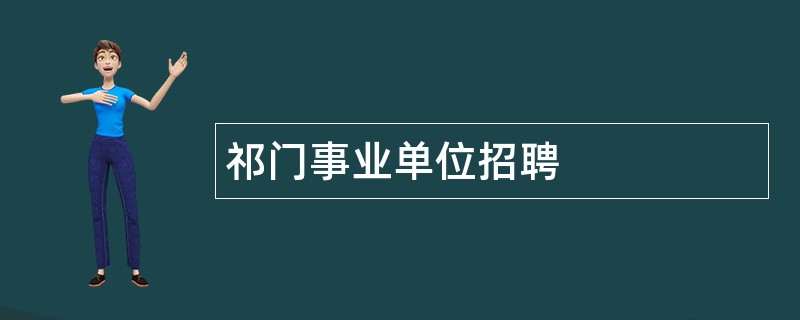 祁门事业单位招聘